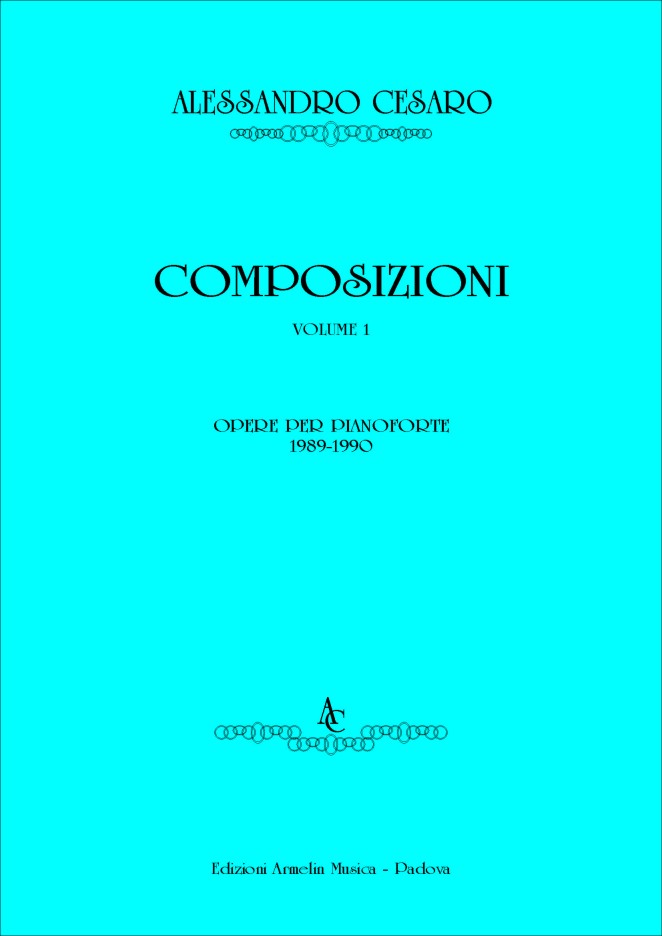 ALESSANDRO CESARO

COMPOSIZIONI

VOLUME 1

OPERE PER PIANOFORTE
1989-1990

AC

Edizioni Armelin Musica - Padova